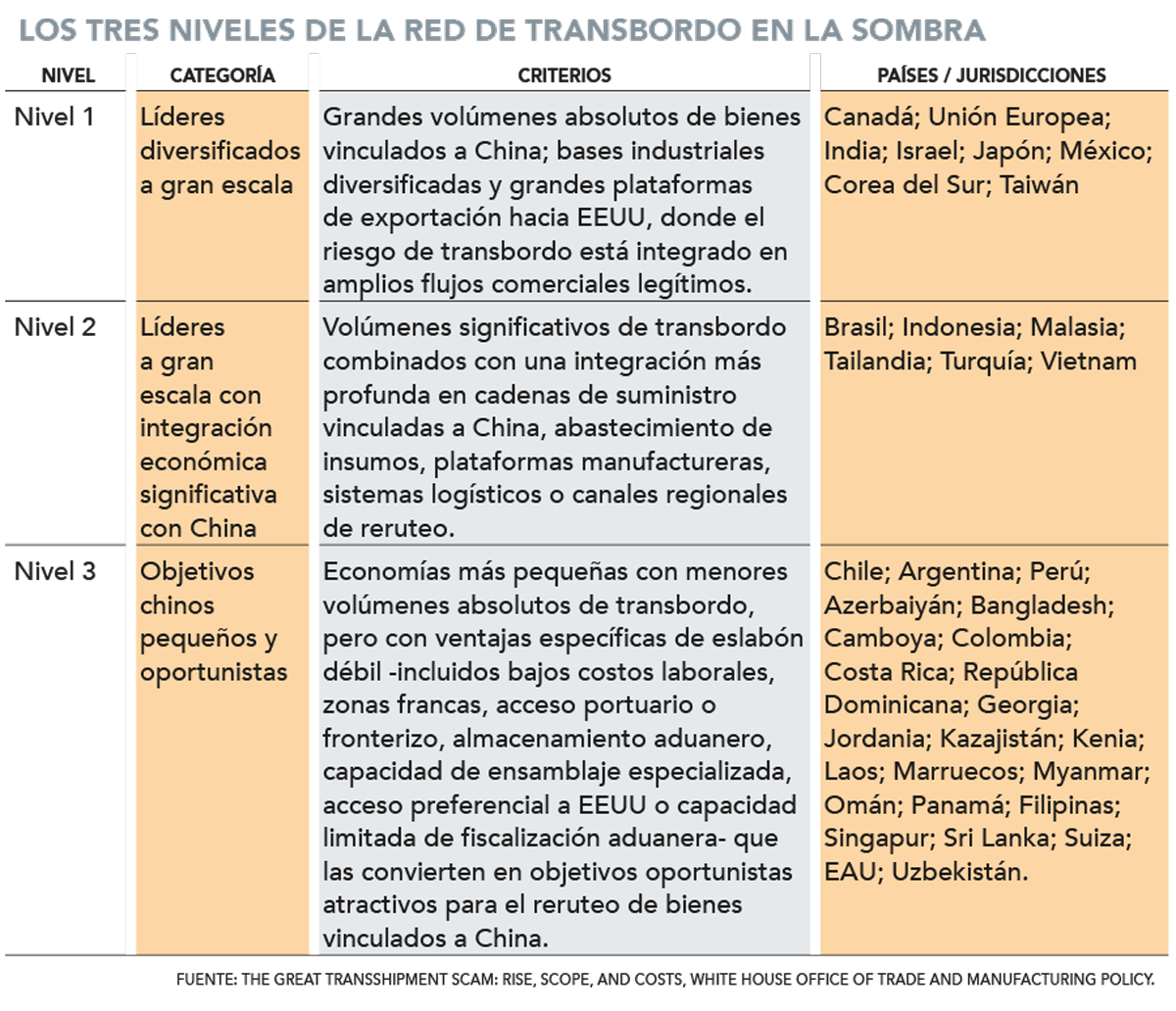 LOS TRES NIVELES DE LA RED DE TRANSBORDO EN LA SOMBRA

| NIVEL | CATEGORÍA | CRITERIOS | PAÍSES / JURISDICCIONES |
|---|---|---|---|
| Nivel 1 | Líderes diversificados a gran escala | Grandes volúmenes absolutos de bienes vinculados a China; bases industriales diversificadas y grandes plataformas de exportación hacia EEUU, donde el riesgo de transbordo está integrado en amplios flujos comerciales legítimos. | Canadá; Unión Europea; India; Israel; Japón; México; Corea del Sur; Taiwán |
| Nivel 2 | Líderes a gran escala con integración económica significativa con China | Volúmenes significativos de transbordo combinados con una integración más profunda en cadenas de suministro vinculadas a China, abastecimiento de insumos, plataformas manufactureras, sistemas logísticos o canales regionales de reruteo. | Brasil; Indonesia; Malasia; Tailandia; Turquía; Vietnam |
| Nivel 3 | Objetivos chinos pequeños y oportunistas | Economías más pequeñas con menores volúmenes absolutos de transbordo, pero con ventajas específicas de eslabón débil -incluidos bajos costos laborales, zonas francas, acceso portuario o fronterizo, almacenamiento aduanero, capacidad de ensamblaje especializada, acceso preferencial a EEUU o capacidad limitada de fiscalización aduanera- que las convierten en objetivos oportunistas atractivos para el reruteo de bienes vinculados a China. | Chile; Argentina; Perú; Azerbaiyán; Bangladesh; Camboya; Colombia; Costa Rica; República Dominicana; Georgia; Jordania; Kazajistán; Kenia; Laos; Marruecos; Myanmar; Omán; Panamá; Filipinas; Singapur; Sri Lanka; Suiza; EAU; Uzbekistán. |

FUENTE: THE GREAT TRANSSHIPMENT SCAM: RISE, SCOPE, AND COSTS, WHITE HOUSE OFFICE OF TRADE AND MANUFACTURING POLICY.